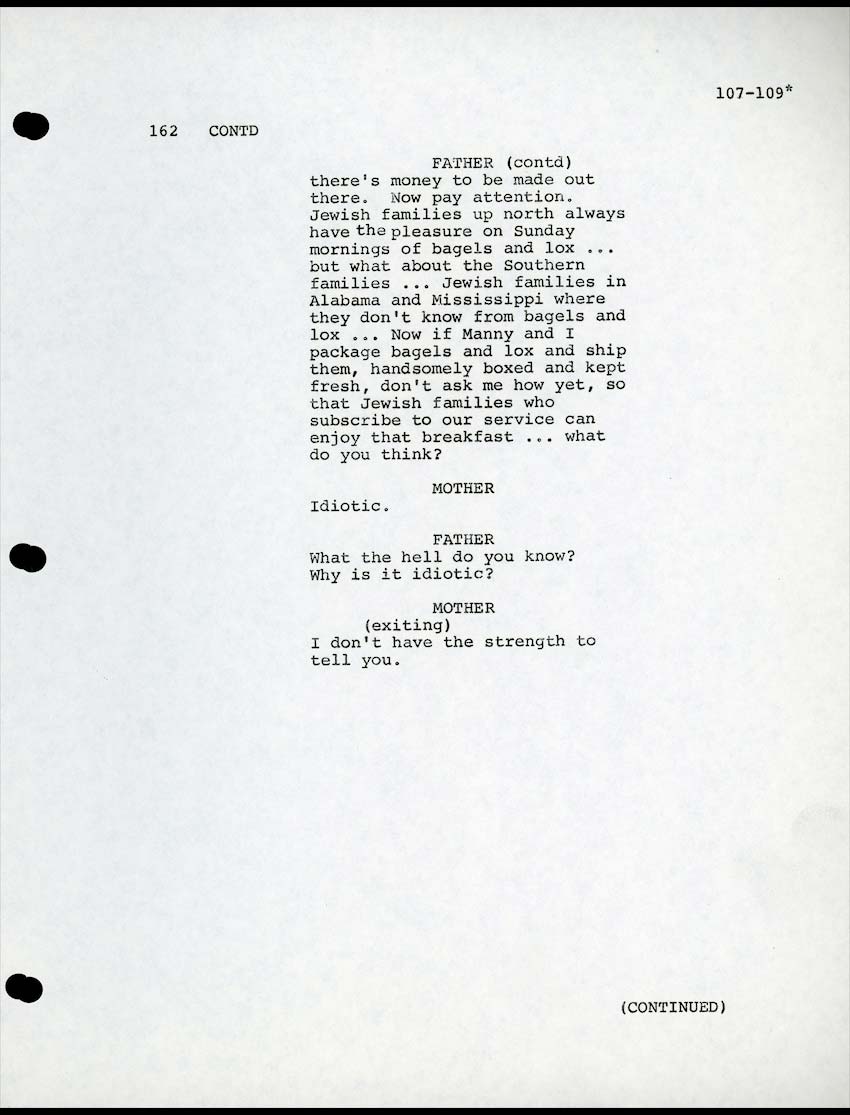 107-109*

162 CONTD

FATHER (contd)
there's money to be made out there. Now pay attention. Jewish families up north always have the pleasure on Sunday mornings of bagels and lox ... but what about the Southern families ... Jewish families in Alabama and Mississippi where they don't know from bagels and lox ... Now if Manny and I package bagels and lox and ship them, handsomely boxed and kept fresh, don't ask me how yet, so that Jewish families who subscribe to our service can enjoy that breakfast ... what do you think?

MOTHER
Idiotic.

FATHER
What the hell do you know? Why is it idiotic?

MOTHER
(exiting)
I don't have the strength to tell you.

(CONTINUED)